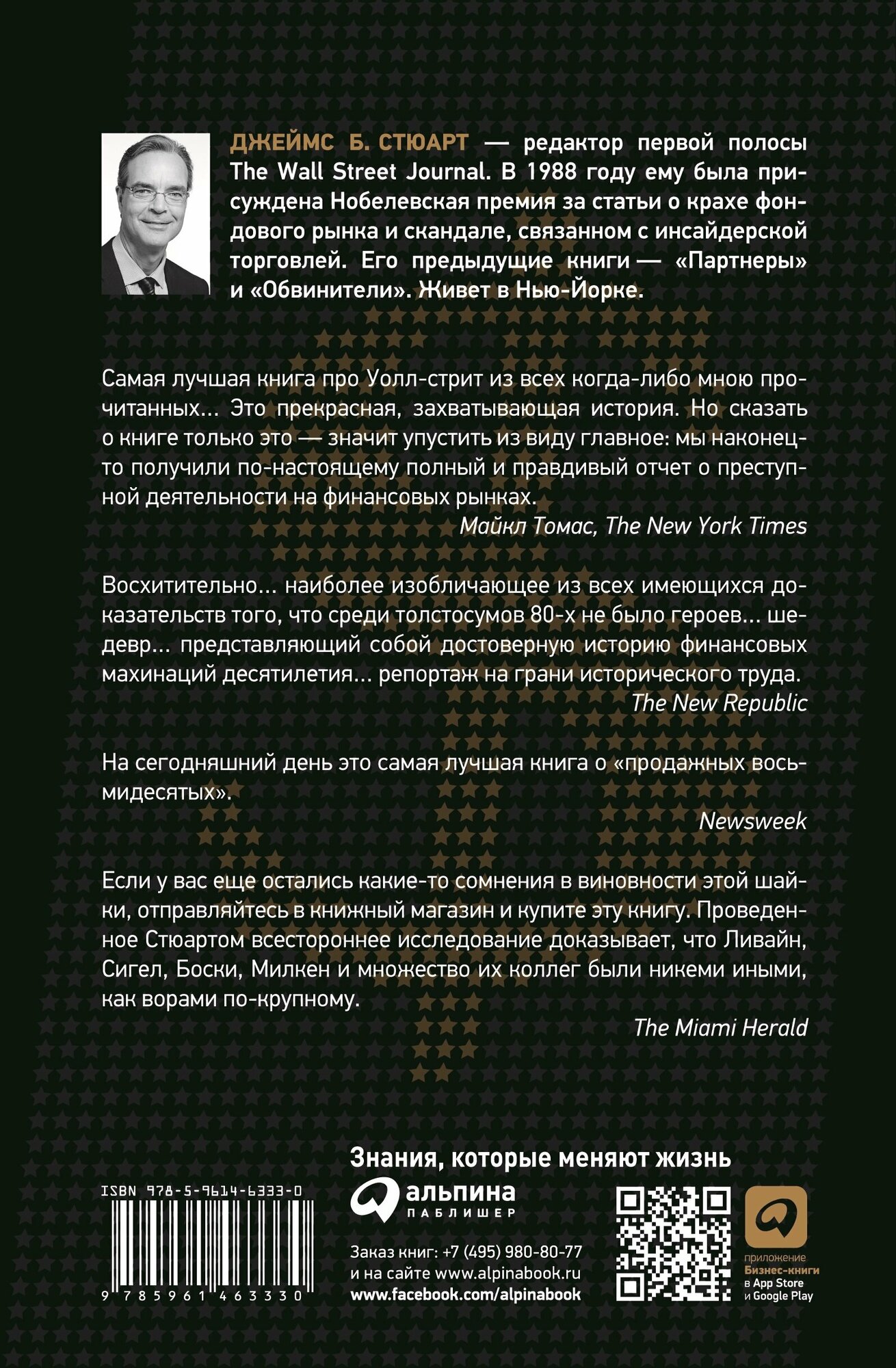 ДЖЕЙМС Б. СТЮАРТ — редактор первой полосы The Wall Street Journal. В 1988 году ему была присуждена Нобелевская премия за статьи о крахе фондового рынка и скандале, связанном с инсайдерской торговлей. Его предыдущие книги — «Партнеры» и «Обвинители». Живет в Нью-Йорке.

Самая лучшая книга про Уолл-стрит из всех когда-либо мною прочитанных... Это прекрасная, захватывающая история. Но сказать о книге только это — значит упустить из виду главное: мы наконец-то получили по-настоящему полный и правдивый отчет о преступной деятельности на финансовых рынках.

Майкл Томас, The New York Times

Восхитительно... наиболее изобличающее из всех имеющихся доказательств того, что среди толстосумов 80-х не было героев... шедевр... представляющий собой достоверную историю финансовых махинаций десятилетия... репортаж на грани исторического труда.

The New Republic

На сегодняшний день это самая лучшая книга о «продажных восьмидесятых».

Newsweek

Если у вас еще остались какие-то сомнения в виновности этой шайки, отправляйтесь в книжный магазин и купите эту книгу. Проведенное Стюартом всестороннее исследование доказывает, что Ливайн, Сигел, Боски, Милкен и множество их коллег были никеми иными, как ворами по-крупному.

The Miami Herald

Знания, которые меняют жизнь

ISBN 978-5-9614-6333-0

9 785961 463330

альпина ПАБЛИШЕР

Заказ книг: +7 (495) 980-80-77
и на сайте www.alpinabook.ru
www.facebook.com/alpinabook

приложение Бизнес-книги в App Store и Google Play